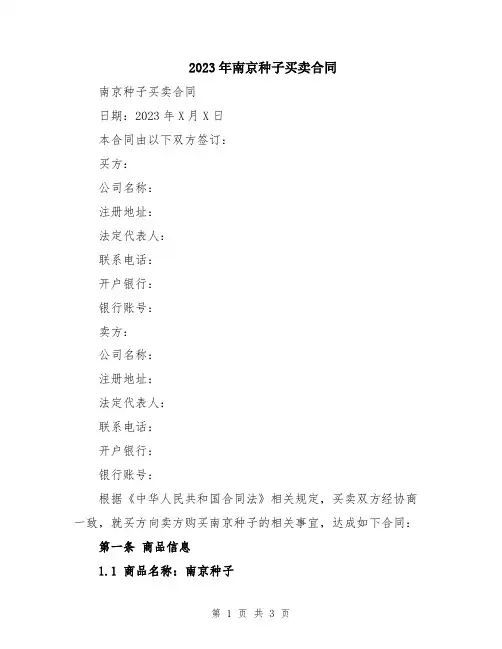 2023年南京种子买卖合同

南京种子买卖合同

日期：2023年X月X日

本合同由以下双方签订：

买方：

公司名称：

注册地址：

法定代表人：

联系电话：

开户银行：

银行账号：

卖方：

公司名称：

注册地址：

法定代表人：

联系电话：

开户银行：

银行账号：

根据《中华人民共和国合同法》相关规定，买卖双方经协商一致，就买方向卖方购买南京种子的相关事宜，达成如下合同：

第一条 商品信息

1.1 商品名称：南京种子

第 1 页 共 3 页